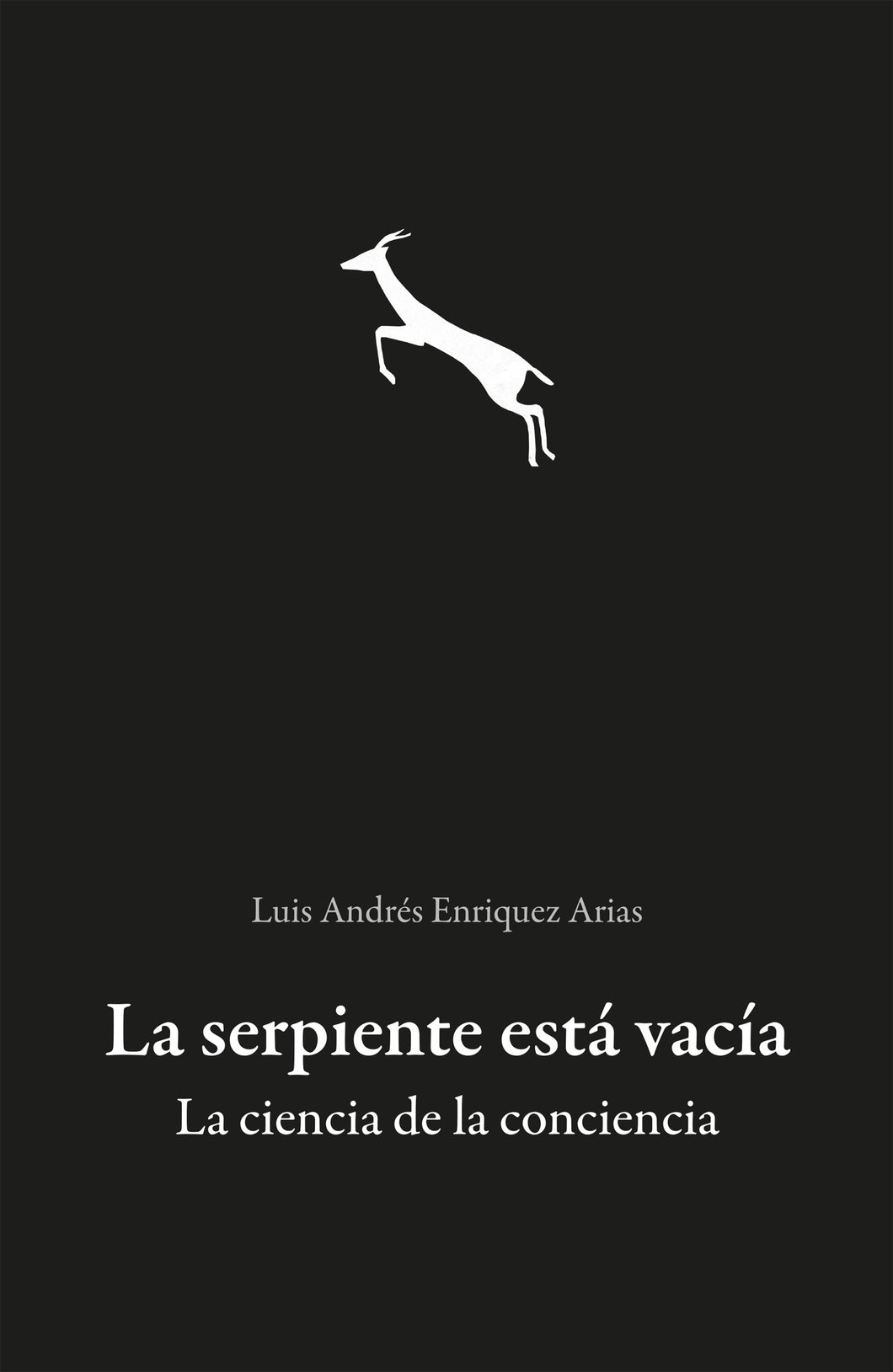 Luis Andrés Enriquez Arias

La serpiente está vacía

La ciencia de la conciencia